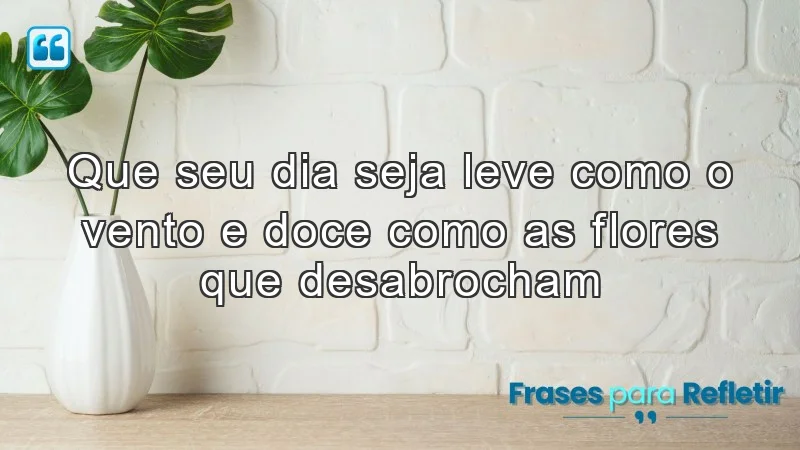 Que seu dia seja leve como o vento e doce como as flores que desabrocham

Frases para Refletir